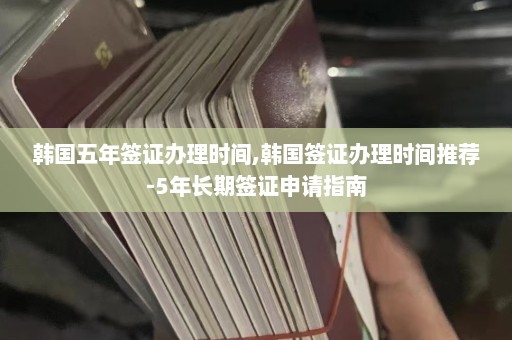 韩国五年签证办理时间,韩国签证办理时间推荐-5年长期签证申请指南